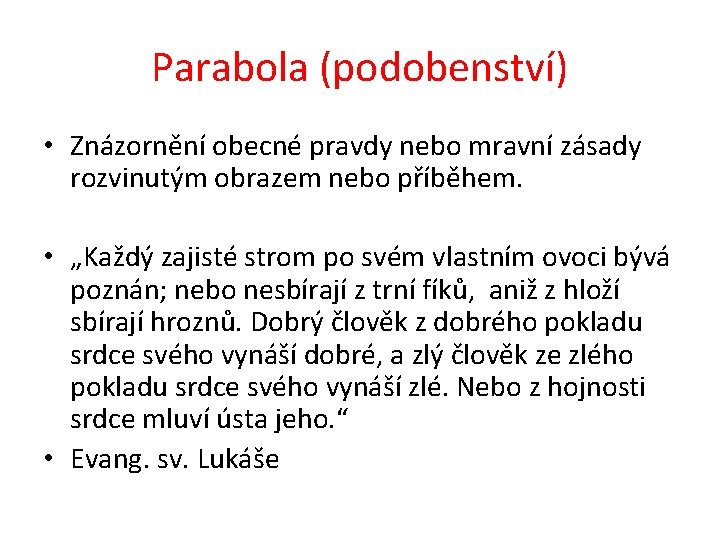 Parabola (podobenství)

• Znázornění obecné pravdy nebo mravní zásady rozvinutým obrazem nebo příběhem.

• „Každý zajisté strom po svém vlastním ovoci bývá poznán; nebo nesbírají z trní fíků, aniž z hloží sbírají hroznů. Dobrý člověk z dobrého pokladu srdce svého vynáší dobré, a zlý člověk ze zlého pokladu srdce svého vynáší zlé. Nebo z hojnosti srdce mluví ústa jeho.“

• Evang. sv. Lukáše